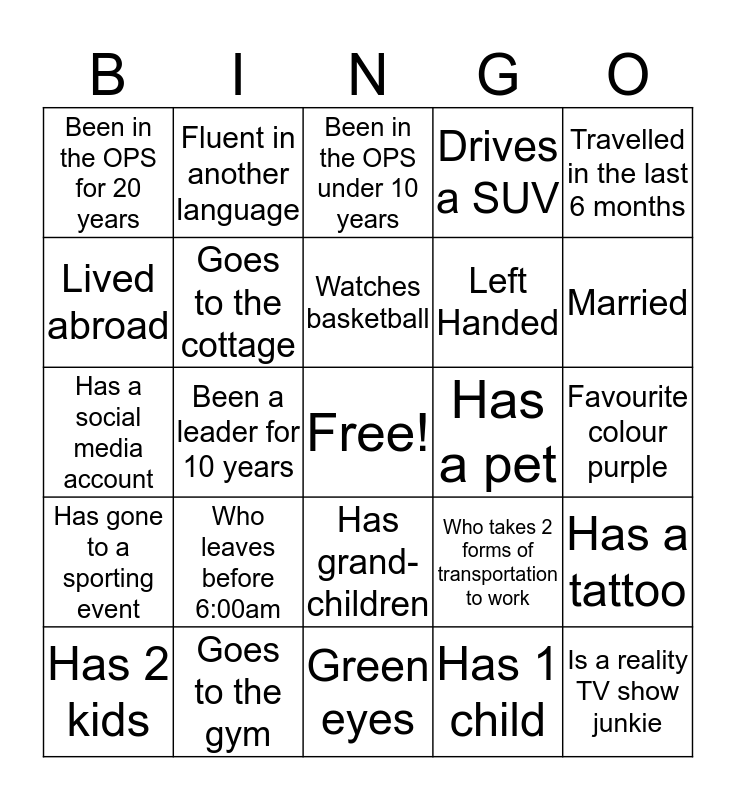 | B | I | N | G | O |
|---|---|---|---|---|
| Been in the OPS for 20 years | Fluent in another language | Been in the OPS under 10 years | Drives a SUV | Travelled in the last 6 months |
| Lived abroad | Goes to the cottage | Watches basketball | Left Handed | Married |
| Has a social media account | Been a leader for 10 years | Free! | Has a pet | Favourite colour purple |
| Has gone to a sporting event | Who leaves before 6:00am | Has grand-children | Who takes 2 forms of transportation to work | Has a tattoo |
| Has 2 kids | Goes to the gym | Green eyes | Has 1 child | Is a reality TV show junkie |